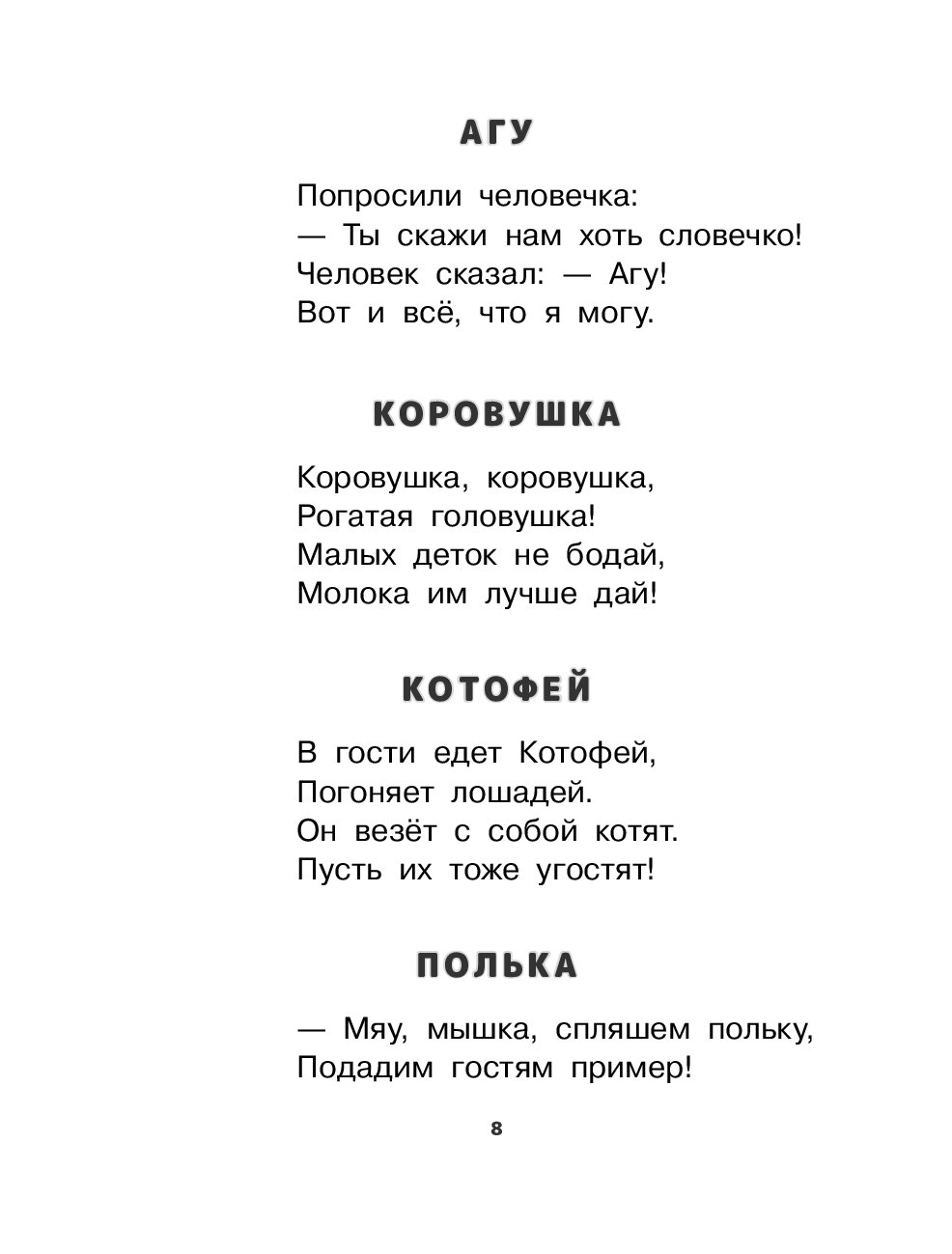 АГУ

Попросили человечка:
— Ты скажи нам хоть словечко!
Человек сказал: — Агу!
Вот и всё, что я могу.

КОРОВУШКА

Коровушка, коровушка,
Рогатая головушка!
Малых деток не бодай,
Молока им лучше дай!

КОТОФЕЙ

В гости едет Котофей,
Погоняет лошадей.
Он везёт с собой котят.
Пусть их тоже угостят!

ПОЛЬКА

— Мяу, мышка, спляшем польку,
Подадим гостям пример!

8